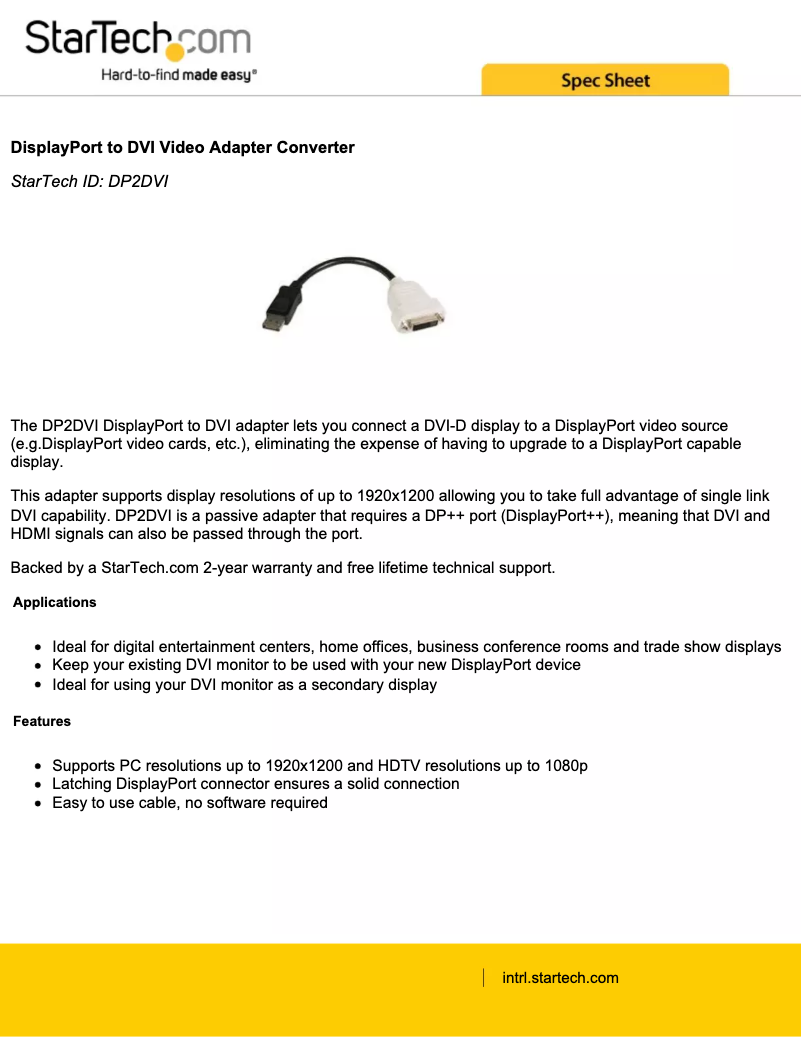 StarTech.com
Hard-to-find made easy®

Spec Sheet

DisplayPort to DVI Video Adapter Converter

StarTech ID: DP2DVI

The DP2DVI DisplayPort to DVI adapter lets you connect a DVI-D display to a DisplayPort video source (e.g.DisplayPort video cards, etc.), eliminating the expense of having to upgrade to a DisplayPort capable display.

This adapter supports display resolutions of up to 1920x1200 allowing you to take full advantage of single link DVI capability. DP2DVI is a passive adapter that requires a DP++ port (DisplayPort++), meaning that DVI and HDMI signals can also be passed through the port.

Backed by a StarTech.com 2-year warranty and free lifetime technical support.

Applications

- Ideal for digital entertainment centers, home offices, business conference rooms and trade show displays
- Keep your existing DVI monitor to be used with your new DisplayPort device
- Ideal for using your DVI monitor as a secondary display

Features

- Supports PC resolutions up to 1920x1200 and HDTV resolutions up to 1080p
- Latching DisplayPort connector ensures a solid connection
- Easy to use cable, no software required

intrl.startech.com